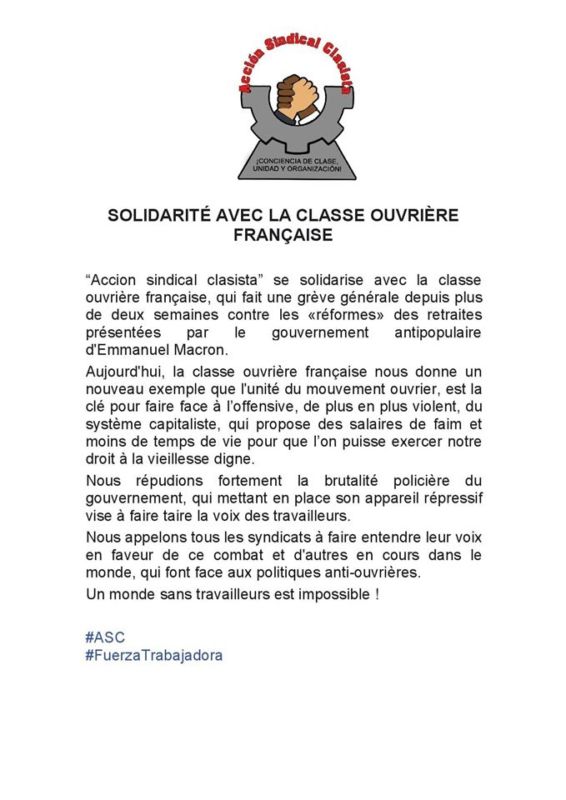 Acción Sindical Clasista

¡CONCIENCIA DE CLASE, UNIDAD Y ORGANIZACIÓN!

SOLIDARITÉ AVEC LA CLASSE OUVRIÈRE FRANÇAISE

“Accion sindical clasista” se solidarise avec la classe ouvrière française, qui fait une grève générale depuis plus de deux semaines contre les «réformes» des retraites présentées par le gouvernement antipopulaire d'Emmanuel Macron.

Aujourd'hui, la classe ouvrière française nous donne un nouveau exemple que l'unité du mouvement ouvrier, est la clé pour faire face à l'offensive, de plus en plus violent, du système capitaliste, qui propose des salaires de faim et moins de temps de vie pour que l'on puisse exercer notre droit à la vieillesse digne.

Nous répudions fortement la brutalité policière du gouvernement, qui mettant en place son appareil répressif vise à faire taire la voix des travailleurs.

Nous appelons tous les syndicats à faire entendre leur voix en faveur de ce combat et d'autres en cours dans le monde, qui font face aux politiques anti-ouvrières.

Un monde sans travailleurs est impossible !

#ASC
#FuerzaTrabajadora